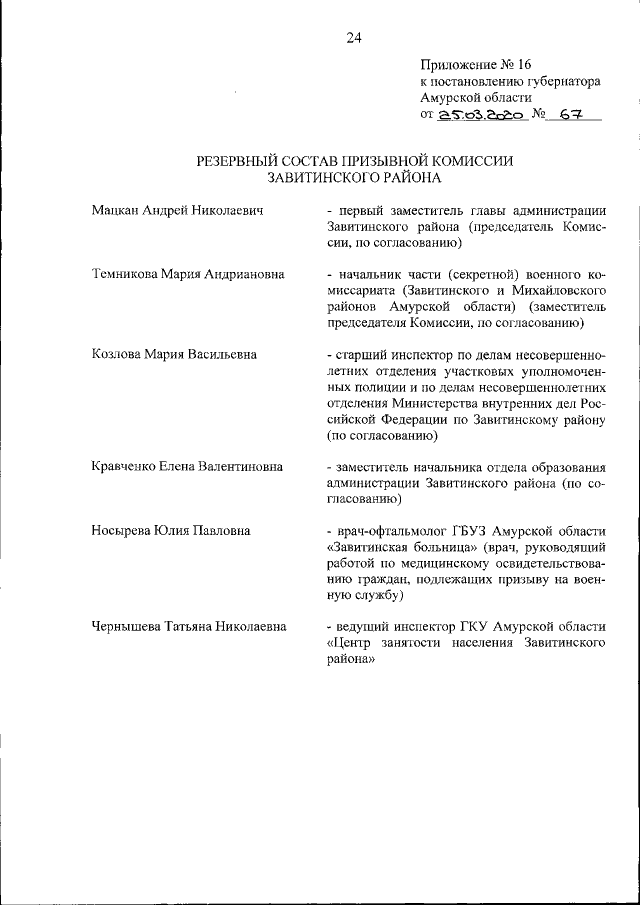 24

Приложение № 16
к постановлению губернатора
Амурской области
от 25.03.2020 № 67

РЕЗЕРВНЫЙ СОСТАВ ПРИЗЫВНОЙ КОМИССИИ
ЗАВИТИНСКОГО РАЙОНА

Мацкан Андрей Николаевич - первый заместитель главы администрации Завитинского района (председатель Комиссии, по согласованию)

Темникова Мария Андриановна - начальник части (секретной) военного комиссариата (Завитинского и Михайловского районов Амурской области) (заместитель председателя Комиссии, по согласованию)

Козлова Мария Васильевна - старший инспектор по делам несовершеннолетних отделения участковых уполномоченных полиции и по делам несовершеннолетних отделения Министерства внутренних дел Российской Федерации по Завитинскому району (по согласованию)

Кравченко Елена Валентиновна - заместитель начальника отдела образования администрации Завитинского района (по согласованию)

Носырева Юлия Павловна - врач-офтальмолог ГБУЗ Амурской области «Завитинская больница» (врач, руководящий работой по медицинскому освидетельствованию граждан, подлежащих призыву на военную службу)

Чернышева Татьяна Николаевна - ведущий инспектор ГКУ Амурской области «Центр занятости населения Завитинского района»